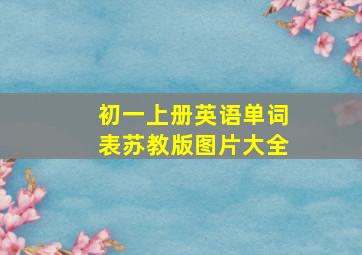 初一上册英语单词表苏教版图片大全